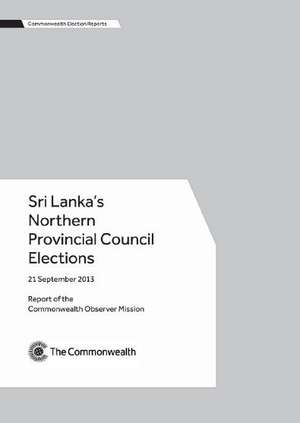 Commonwealth Election Reports

Sri Lanka's Northern Provincial Council Elections

21 September 2013

Report of the Commonwealth Observer Mission

The Commonwealth